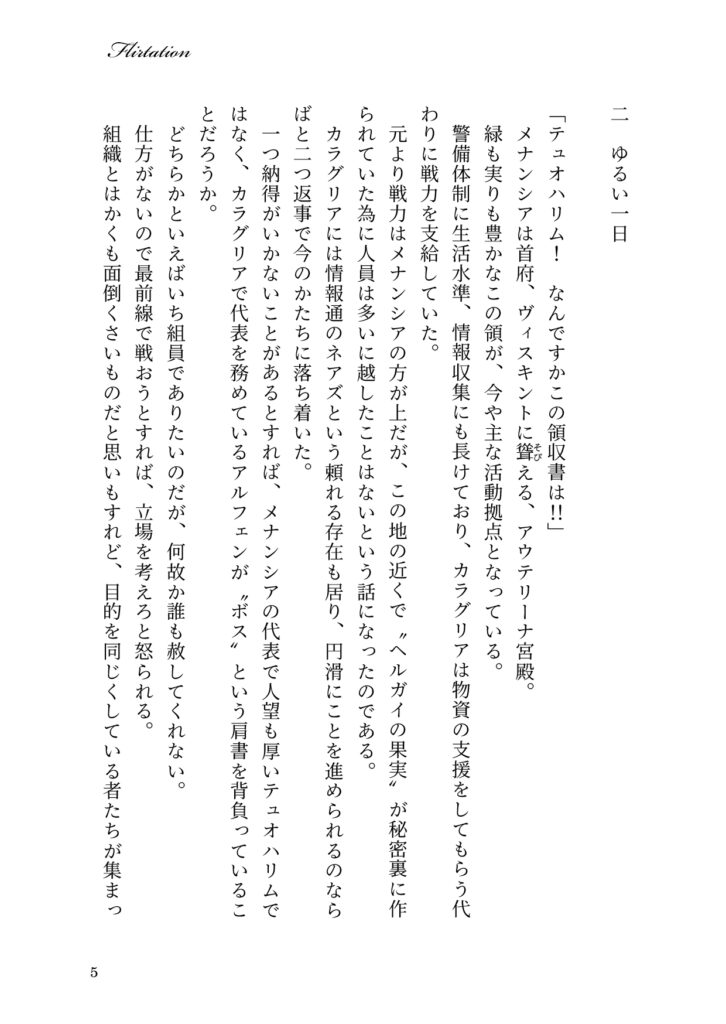 Flirtation

二　ゆるい一日

「テュオハリム！　なんですかこの領収書は!!」

メナンシアは首府、ヴィスキントに聳える、アウテリーナ宮殿。

緑も実りも豊かなこの領が、今や主な活動拠点となっている。

警備体制に生活水準、情報収集にも長けており、カラグリアは物資の支援をしてもらう代わりに戦力を支給していた。

元より戦力はメナンシアの方が上だが、この地の近くで〝ヘルガイの果実〟が秘密裏に作られていた為に人員は多いに越したことはないという話になったのである。

カラグリアには情報通のネアズという頼れる存在も居り、円滑にことを進められるのならばと二つ返事で今のかたちに落ち着いた。

一つ納得がいかないことがあるとすれば、メナンシアの代表で人望も厚いテュオハリムではなく、カラグリアで代表を務めているアルフェンが〝ボス〟という肩書を背負っていることだろうか。

どちらかといえばいち組員でありたいのだが、何故か誰も赦してくれない。

仕方がないので最前線で戦おうとすれば、立場を考えろと怒られる。

組織とはかくも面倒くさいものだと思いもすれど、目的を同じくしている者たちが集まっ

5